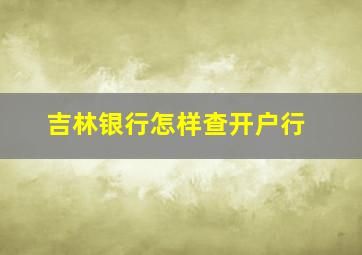 吉林银行怎样查开户行